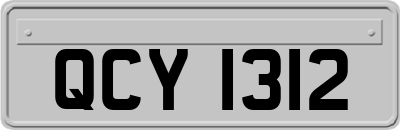 QCY 1312